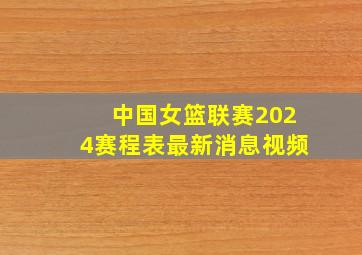 中国女篮联赛2024赛程表最新消息视频